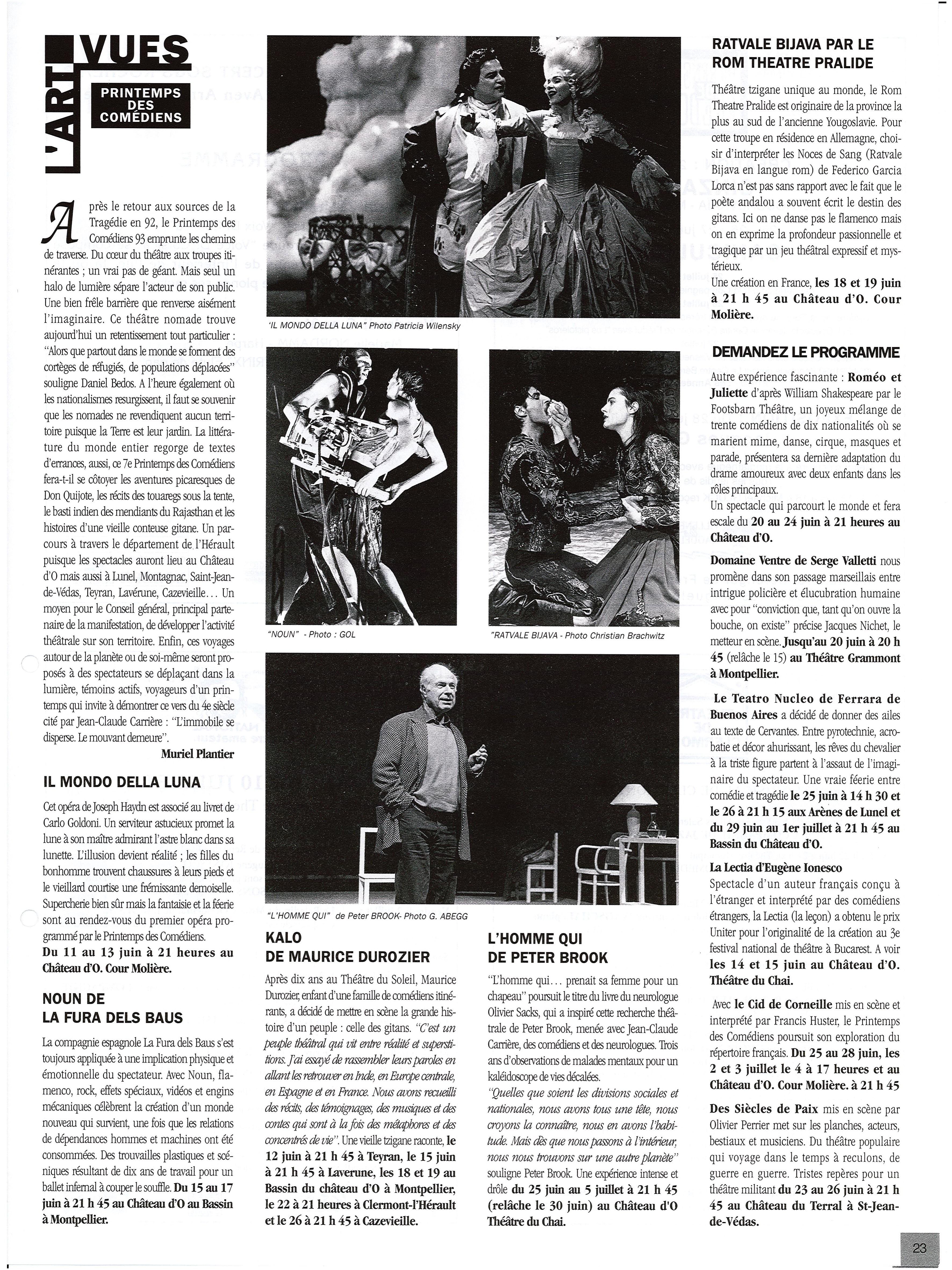 L'ART VUES

PRINTEMPS DES COMÉDIENS

Après le retour aux sources de la Tragédie en 92, le Printemps des Comédiens 93 emprunte les chemins de traverse. Du cœur du théâtre aux troupes itinérantes ; un vrai pas de géant. Mais seul un halo de lumière sépare l'acteur de son public. Une bien frêle barrière que renverse aisément l'imaginaire. Ce théâtre nomade trouve aujourd'hui un retentissement tout particulier : "Alors que partout dans le monde se forment des cortèges de réfugiés, de populations déplacées" souligne Daniel Bedos. A l'heure également où les nationalismes resurgissent, il faut se souvenir que les nomades ne revendiquent aucun territoire puisque la Terre est leur jardin. La littérature du monde entier regorge de textes d'errances, aussi, ce 7e Printemps des Comédiens fera-t-il se côtoyer les aventures picaresques de Don Quijote, les récits des touaregs sous la tente, le basti indien des mendiants du Rajasthan et les histoires d'une vieille conteuse gitane. Un parcours à travers le département de l'Hérault puisque les spectacles auront lieu au Château d'O mais aussi à Lunel, Montagnac, Saint-Jean-de-Védas, Teyran, Lavérune, Cazevieille... Un moyen pour le Conseil général, principal partenaire de la manifestation, de développer l'activité théâtrale sur son territoire. Enfin, ces voyages autour de la planète ou de soi-même seront proposés à des spectateurs se déplaçant dans la lumière, témoins actifs, voyageurs d'un printemps qui invite à démontrer ce vers du 4e siècle cité par Jean-Claude Carrière : "L'immobile se disperse. Le mouvant demeure".

Muriel Plantier

IL MONDO DELLA LUNA

Cet opéra de Joseph Haydn est associé au livret de Carlo Goldoni. Un serviteur astucieux promet la lune à son maître admirant l'astre blanc dans sa lunette. L'illusion devient réalité ; les filles du bonhomme trouvent chaussures à leurs pieds et le vieillard courtise une frémissante demoiselle. Supercherie bien sûr mais la fantaisie et la féerie sont au rendez-vous du premier opéra programmé par le Printemps des Comédiens.
Du 11 au 13 juin à 21 heures au Château d'O. Cour Molière.

NOUN DE LA FURA DELS BAUS

La compagnie espagnole La Fura dels Baus s'est toujours appliquée à une implication physique et émotionnelle du spectateur. Avec Noun, flamenco, rock, effets spéciaux, vidéos et engins mécaniques célèbrent la création d'un monde nouveau qui survient, une fois que les relations de dépendances hommes et machines ont été consommées. Des trouvailles plastiques et scéniques résultant de dix ans de travail pour un ballet infernal à couper le souffle. Du 15 au 17 juin à 21 h 45 au Château d'O au Bassin à Montpellier.

'IL MONDO DELLA LUNA" Photo Patricia Wilensky

"NOUN" - Photo : GOL

"RATVALE BIJAVA - Photo Christian Brachwitz

"L'HOMME QUI" de Peter BROOK- Photo G. ABEGG

KALO DE MAURICE DUROZIER

Après dix ans au Théâtre du Soleil, Maurice Durozier, enfant d'une famille de comédiens itinérants, a décidé de mettre en scène la grande histoire d'un peuple : celle des gitans. "C'est un peuple théâtral qui vit entre réalité et superstitions. J'ai essayé de rassembler leurs paroles en allant les retrouver en Inde, en Europe centrale, en Espagne et en France. Nous avons recueilli des récits, des témoignages, des musiques et des contes qui sont à la fois des métaphores et des concentrés de vie". Une vieille tzigane raconte, le 12 juin à 21 h 45 à Teyran, le 15 juin à 21 h 45 à Laverune, les 18 et 19 au Bassin du château d'O à Montpellier, le 22 à 21 heures à Clermont-l'Hérault et le 26 à 21 h 45 à Cazevieille.

L'HOMME QUI DE PETER BROOK

"L'homme qui... prenait sa femme pour un chapeau" poursuit le titre du livre du neurologue Olivier Sacks, qui a inspiré cette recherche théâtrale de Peter Brook, menée avec Jean-Claude Carrière, des comédiens et des neurologues. Trois ans d'observations de malades mentaux pour un kaléidoscope de vies décalées.
"Quelles que soient les divisions sociales et nationales, nous avons tous une tête, nous croyons la connaître, nous en avons l'habitude. Mais dès que nous passons à l'intérieur, nous nous trouvons sur une autre planète" souligne Peter Brook. Une expérience intense et drôle du 25 juin au 5 juillet à 21 h 45 (relâche le 30 juin) au Château d'O Théâtre du Chai.

RATVALE BIJAVA PAR LE ROM THEATRE PRALIDE

Théâtre tzigane unique au monde, le Rom Theatre Pralide est originaire de la province la plus au sud de l'ancienne Yougoslavie. Pour cette troupe en résidence en Allemagne, choisir d'interpréter les Noces de Sang (Ratvale Bijava en langue rom) de Federico Garcia Lorca n'est pas sans rapport avec le fait que le poète andalou a souvent écrit le destin des gitans. Ici on ne danse pas le flamenco mais on en exprime la profondeur passionnelle et tragique par un jeu théâtral expressif et mystérieux.
Une création en France, les 18 et 19 juin à 21 h 45 au Château d'O. Cour Molière.

DEMANDEZ LE PROGRAMME

Autre expérience fascinante : Roméo et Juliette d'après William Shakespeare par le Footsbarn Théâtre, un joyeux mélange de trente comédiens de dix nationalités où se marient mime, danse, cirque, masques et parade, présentera sa dernière adaptation du drame amoureux avec deux enfants dans les rôles principaux.
Un spectacle qui parcourt le monde et fera escale du 20 au 24 juin à 21 heures au Château d'O.

Domaine Ventre de Serge Valletti nous promène dans son passage marseillais entre intrigue policière et élucubration humaine avec pour "conviction que, tant qu'on ouvre la bouche, on existe" précise Jacques Nichet, le metteur en scène. Jusqu'au 20 juin à 20 h 45 (relâche le 15) au Théâtre Grammont à Montpellier.

Le Teatro Nucleo de Ferrara de Buenos Aires a décidé de donner des ailes au texte de Cervantes. Entre pyrotechnie, acrobatie et décor ahurissant, les rêves du chevalier à la triste figure partent à l'assaut de l'imaginaire du spectateur. Une vraie féerie entre comédie et tragédie le 25 juin à 14 h 30 et le 26 à 21 h 15 aux Arènes de Lunel et du 29 juin au 1er juillet à 21 h 45 au Bassin du Château d'O.

La Lectia d'Eugène Ionesco
Spectacle d'un auteur français conçu à l'étranger et interprété par des comédiens étrangers, la Lectia (la leçon) a obtenu le prix Uniter pour l'originalité de la création au 3e festival national de théâtre à Bucarest. A voir les 14 et 15 juin au Château d'O. Théâtre du Chai.

Avec le Cid de Corneille mis en scène et interprété par Francis Huster, le Printemps des Comédiens poursuit son exploration du répertoire français. Du 25 au 28 juin, les 2 et 3 juillet le 4 à 17 heures et au Château d'O. Cour Molière. à 21 h 45

Des Siècles de Paix mis en scène par Olivier Perrier met sur les planches, acteurs, bestiaux et musiciens. Du théâtre populaire qui voyage dans le temps à reculons, de guerre en guerre. Tristes repères pour un théâtre militant du 23 au 26 juin à 21 h 45 au Château du Terral à St-Jean-de-Védas.

23